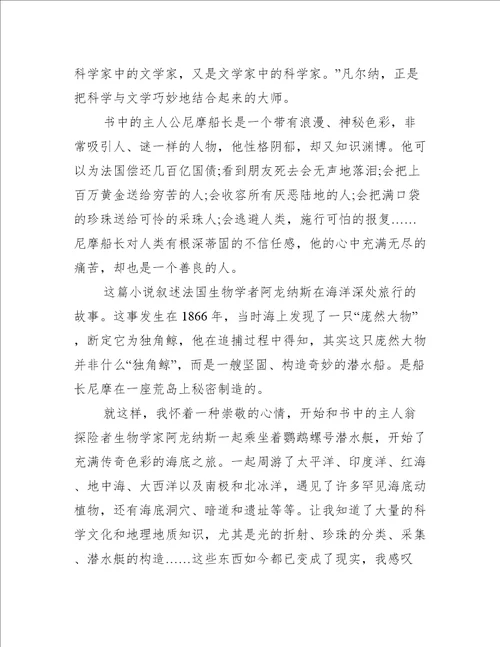 科学家中的文学家，又是文学家中的科学家。”凡尔纳，正是把科学与文学巧妙地结合起来的大师。

书中的主人公尼摩船长是一个带有浪漫、神秘色彩，非常吸引人、谜一样的人物，他性格阴郁，却又知识渊博。他可以为法国偿还几百亿国债;看到朋友死去会无声地落泪;会把上百万黄金送给穷苦的人;会收容所有厌恶陆地的人;会把满口袋的珍珠送给可怜的采珠人;会逃避人类，施行可怕的报复……尼摩船长对人类有根深蒂固的不信任感，他的心中充满无尽的痛苦，却也是一个善良的人。

这篇小说叙述法国生物学者阿龙纳斯在海洋深处旅行的故事。这事发生在1866年，当时海上发现了一只“庞然大物”，断定它为独角鲸，他在追捕过程中得知，其实这只庞然大物并非什么“独角鲸”，而是一艘坚固、构造奇妙的潜水船。是船长尼摩在一座荒岛上秘密制造的。

就这样，我怀着一种崇敬的心情，开始和书中的主人翁探险者生物学家阿龙纳斯一起乘坐着鹦鹉螺号潜水艇，开始了充满传奇色彩的海底之旅。一起周游了太平洋、印度洋、红海、地中海、大西洋以及南极和北冰洋，遇见了许多罕见海底动植物，还有海底洞穴、暗道和遗址等等。让我知道了大量的科学文化和地理地质知识，尤其是光的折射、珍珠的分类、采集、潜水艇的构造……这些东西如今都已变成了现实，我感叹